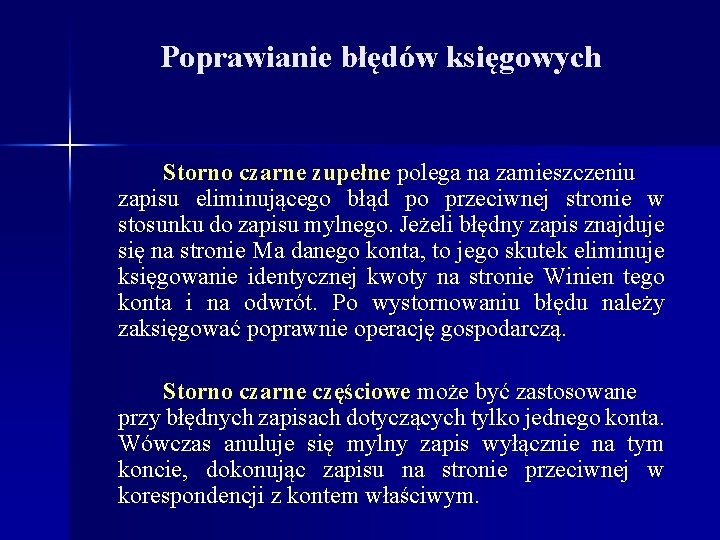 Poprawianie błędów księgowych

Storno czarne zupełne polega na zamieszczeniu zapisu eliminującego błąd po przeciwnej stronie w stosunku do zapisu mylnego. Jeżeli błędny zapis znajduje się na stronie Ma danego konta, to jego skutek eliminuje księgowanie identycznej kwoty na stronie Winien tego konta i na odwrót. Po wystornowaniu błędu należy zaksięgować poprawnie operację gospodarczą.

Storno czarne częściowe może być zastosowane przy błędnych zapisach dotyczących tylko jednego konta. Wówczas anuluje się mylny zapis wyłącznie na tym koncie, dokonując zapisu na stronie przeciwnej w korespondencji z kontem właściwym.